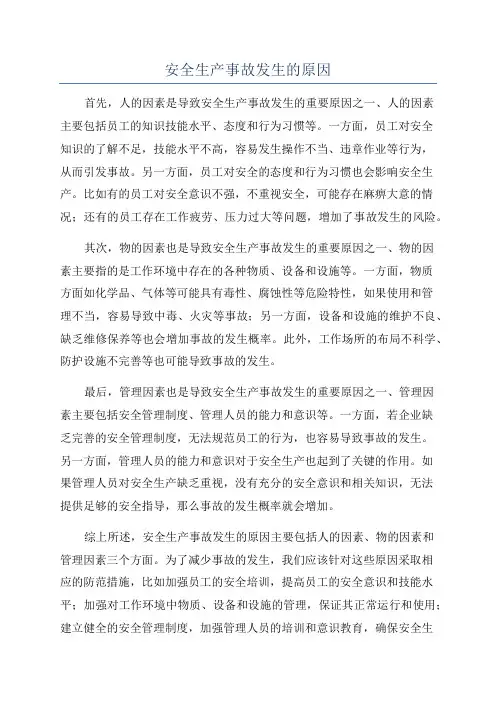 安全生产事故发生的原因

首先，人的因素是导致安全生产事故发生的重要原因之一、人的因素主要包括员工的知识技能水平、态度和行为习惯等。一方面，员工对安全知识的了解不足，技能水平不高，容易发生操作不当、违章作业等行为，从而引发事故。另一方面，员工对安全的态度和行为习惯也会影响安全生产。比如有的员工对安全意识不强，不重视安全，可能存在麻痹大意的情况；还有的员工存在工作疲劳、压力过大等问题，增加了事故发生的风险。

其次，物的因素也是导致安全生产事故发生的重要原因之一、物的因素主要指的是工作环境中存在的各种物质、设备和设施等。一方面，物质方面如化学品、气体等可能具有毒性、腐蚀性等危险特性，如果使用和管理不当，容易导致中毒、火灾等事故；另一方面，设备和设施的维护不良、缺乏维修保养等也会增加事故的发生概率。此外，工作场所的布局不科学、防护设施不完善等也可能导致事故的发生。

最后，管理因素也是导致安全生产事故发生的重要原因之一、管理因素主要包括安全管理制度、管理人员的能力和意识等。一方面，若企业缺乏完善的安全管理制度，无法规范员工的行为，也容易导致事故的发生。另一方面，管理人员的能力和意识对于安全生产也起到了关键的作用。如果管理人员对安全生产缺乏重视，没有充分的安全意识和相关知识，无法提供足够的安全指导，那么事故的发生概率就会增加。

综上所述，安全生产事故发生的原因主要包括人的因素、物的因素和管理因素三个方面。为了减少事故的发生，我们应该针对这些原因采取相应的防范措施，比如加强员工的安全培训，提高员工的安全意识和技能水平；加强对工作环境中物质、设备和设施的管理，保证其正常运行和使用；建立健全的安全管理制度，加强管理人员的培训和意识教育，确保安全生